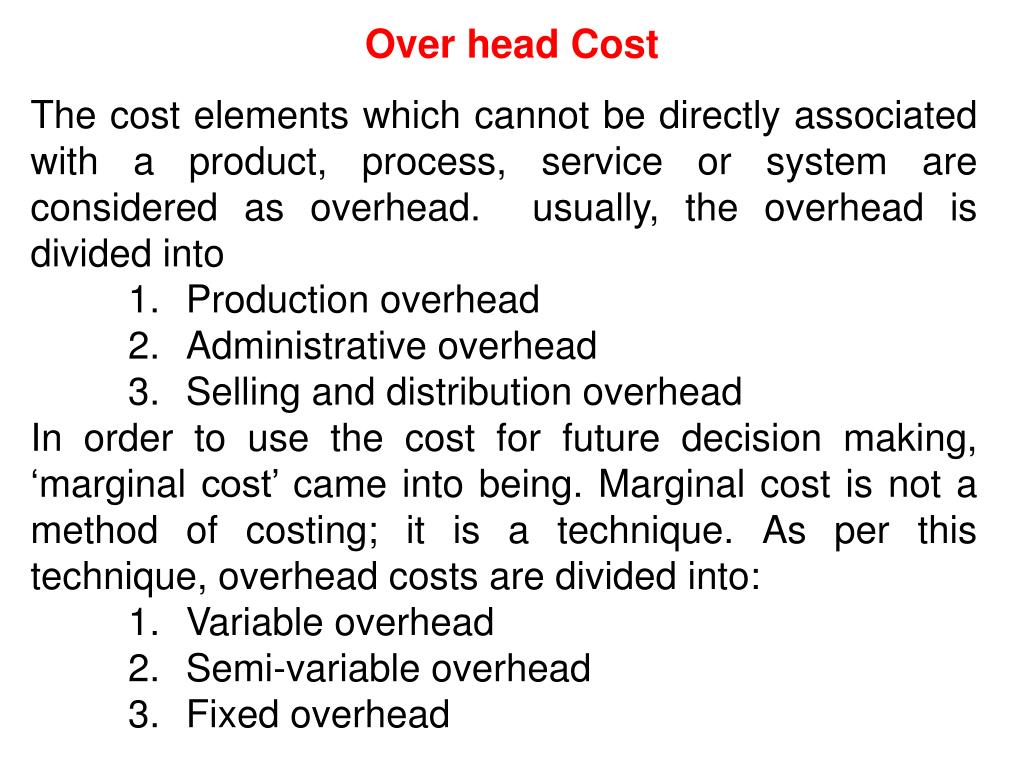 Over head Cost

The cost elements which cannot be directly associated with a product, process, service or system are considered as overhead. usually, the overhead is divided into

1. Production overhead
2. Administrative overhead
3. Selling and distribution overhead

In order to use the cost for future decision making, ‘marginal cost’ came into being. Marginal cost is not a method of costing; it is a technique. As per this technique, overhead costs are divided into:

1. Variable overhead
2. Semi-variable overhead
3. Fixed overhead